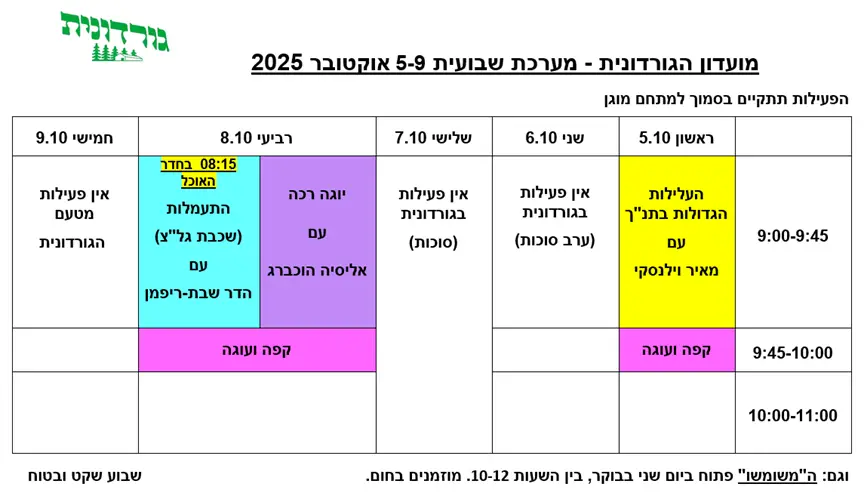 גורדונית

מועדון הגורדונית - מערכת שבועית 5-9 אוקטובר 2025

הפעילות תתקיים בסמוך למתחם מוגן

| | ראשון 5.10 | שני 6.10 | שלישי 7.10 | רביעי 8.10 | | חמישי 9.10 |
|---|---|---|---|---|---|---|
| 9:00-9:45 | העלילות הגדולות בתנ"ך עם מאיר וילנסקי | אין פעילות בגורדונית (ערב סוכות) | אין פעילות בגורדונית (סוכות) | יוגה רכה עם אליסיה הוכברג | 08:15 בחדר האוכל התעמלות (שכבת גל"צ) עם הדר שבת-ריפמן | אין פעילות מטעם הגורדונית |
| 9:45-10:00 | קפה ועוגה | | | קפה ועוגה | | |
| 10:00-11:00 | | | | | | |

וגם: ה"משומשו" פתוח ביום שני בבוקר, בין השעות 10-12. מוזמנים בחום.

שבוע שקט ובטוח